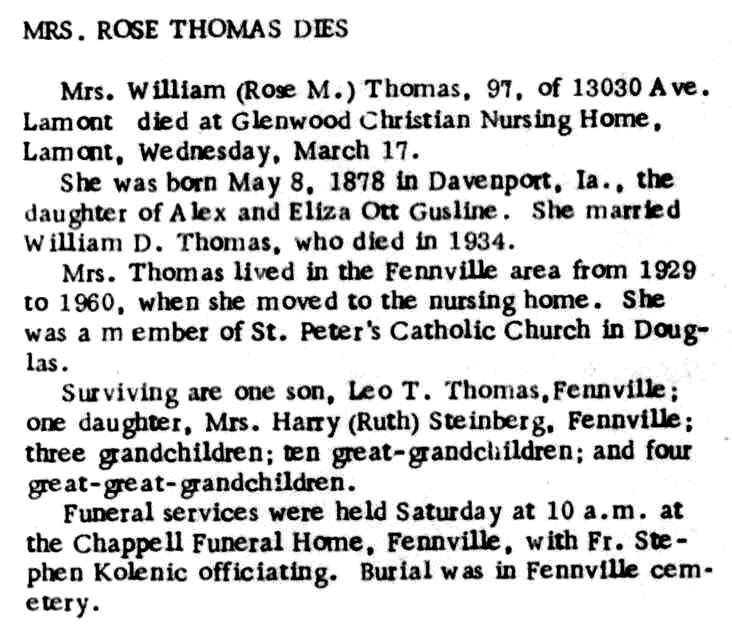 MRS. ROSE THOMAS DIES

Mrs. William (Rose M.) Thomas, 97, of 13030 Ave. Lamont died at Glenwood Christian Nursing Home, Lamont, Wednesday, March 17.

She was born May 8, 1878 in Davenport, Ia., the daughter of Alex and Eliza Ott Gusline. She married William D. Thomas, who died in 1934.

Mrs. Thomas lived in the Fennville area from 1929 to 1960, when she moved to the nursing home. She was a member of St. Peter's Catholic Church in Douglas.

Surviving are one son, Leo T. Thomas, Fennville; one daughter, Mrs. Harry (Ruth) Steinberg, Fennville; three grandchildren; ten great-grandchildren; and four great-great-grandchildren.

Funeral services were held Saturday at 10 a.m. at the Chappell Funeral Home, Fennville, with Fr. Stephen Kolenic officiating. Burial was in Fennville cemetery.